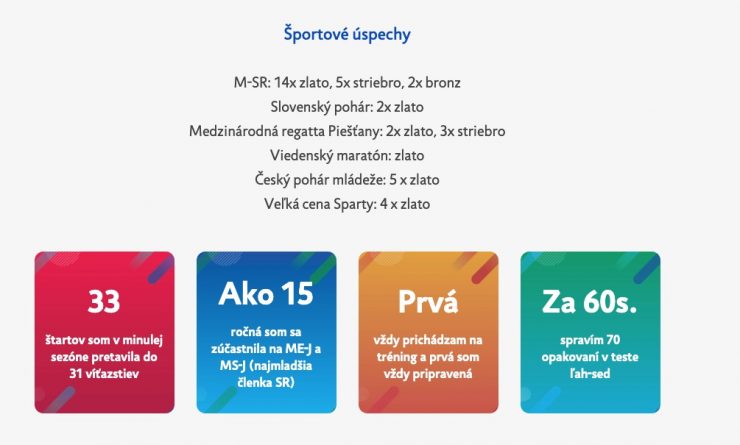 Športové úspechy

M-SR: 14x zlato, 5x striebro, 2x bronz
Slovenský pohár: 2x zlato
Medzinárodná regatta Piešťany: 2x zlato, 3x striebro
Viedenský maratón: zlato
Český pohár mládeže: 5 x zlato
Veľká cena Sparty: 4 x zlato

33
štartov som v minulej sezóne pretavila do 31 víťazstiev

Ako 15
ročná som sa zúčastnila na ME-J a MS-J (najmladšia členka SR)

Prvá
vždy prichádzam na tréning a prvá som vždy pripravená

Za 60s.
spravím 70 opakovaní v teste ľah-sed